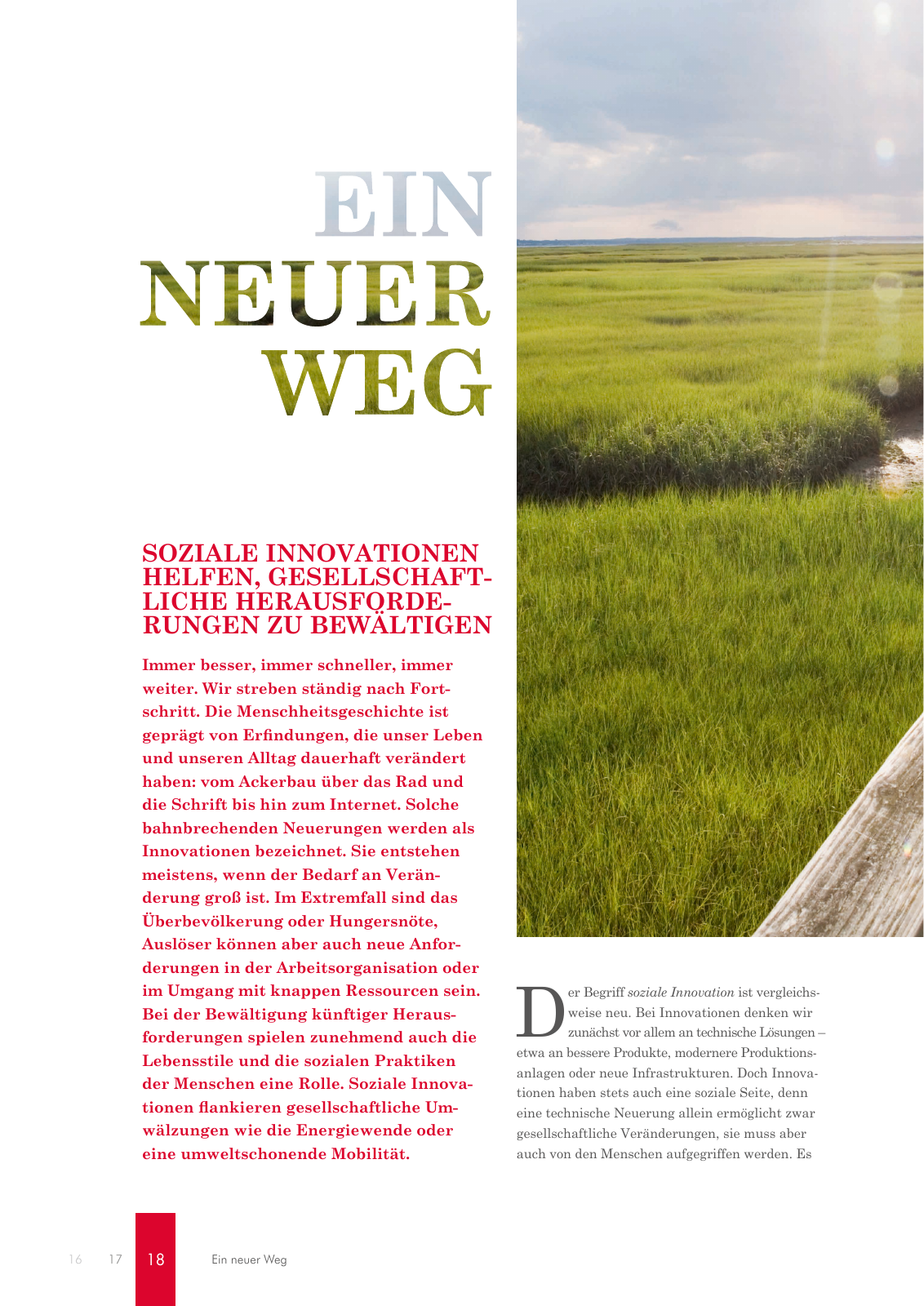 EIN NEUER WEG

SOZIALE INNOVATIONEN HELFEN, GESELLSCHAFTLICHE HERAUSFORDERUNGEN ZU BEWÄLTIGEN

Immer besser, immer schneller, immer weiter. Wir streben ständig nach Fortschritt. Die Menschheitsgeschichte ist geprägt von Erfindungen, die unser Leben und unseren Alltag dauerhaft verändert haben: vom Ackerbau über das Rad und die Schrift bis hin zum Internet. Solche bahnbrechenden Neuerungen werden als Innovationen bezeichnet. Sie entstehen meistens, wenn der Bedarf an Veränderung groß ist. Im Extremfall sind das Überbevölkerung oder Hungersnöte, Auslöser können aber auch neue Anforderungen in der Arbeitsorganisation oder im Umgang mit knappen Ressourcen sein. Bei der Bewältigung künftiger Herausforderungen spielen zunehmend auch die Lebensstile und die sozialen Praktiken der Menschen eine Rolle. Soziale Innovationen flankieren gesellschaftliche Umwälzungen wie die Energiewende oder eine umweltschonende Mobilität.

Der Begriff soziale Innovation ist vergleichsweise neu. Bei Innovationen denken wir zunächst vor allem an technische Lösungen – etwa an bessere Produkte, modernere Produktionsanlagen oder neue Infrastrukturen. Doch Innovationen haben stets auch eine soziale Seite, denn eine technische Neuerung allein ermöglicht zwar gesellschaftliche Veränderungen, sie muss aber auch von den Menschen aufgegriffen werden. Es

16 17 18 Ein neuer Weg